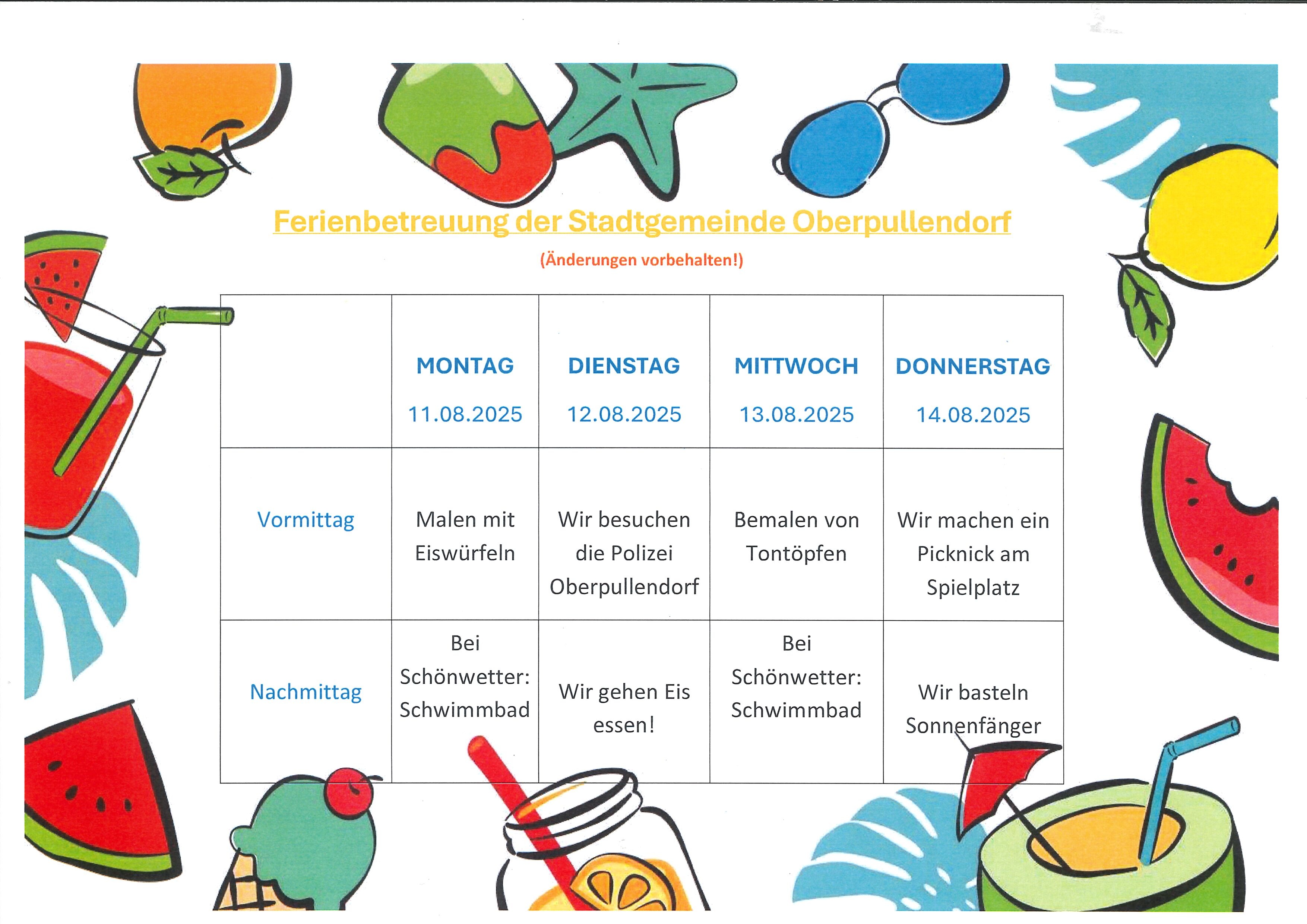 Ferienbetreuung der Stadtgemeinde Oberpullendorf

(Änderungen vorbehalten!)

| | MONTAG 11.08.2025 | DIENSTAG 12.08.2025 | MITTWOCH 13.08.2025 | DONNERSTAG 14.08.2025 |
|---|---|---|---|---|
| Vormittag | Malen mit Eiswürfeln | Wir besuchen die Polizei Oberpullendorf | Bemalen von Tontöpfen | Wir machen ein Picknick am Spielplatz |
| Nachmittag | Bei Schönwetter: Schwimmbad | Wir gehen Eis essen! | Bei Schönwetter: Schwimmbad | Wir basteln Sonnenfänger |